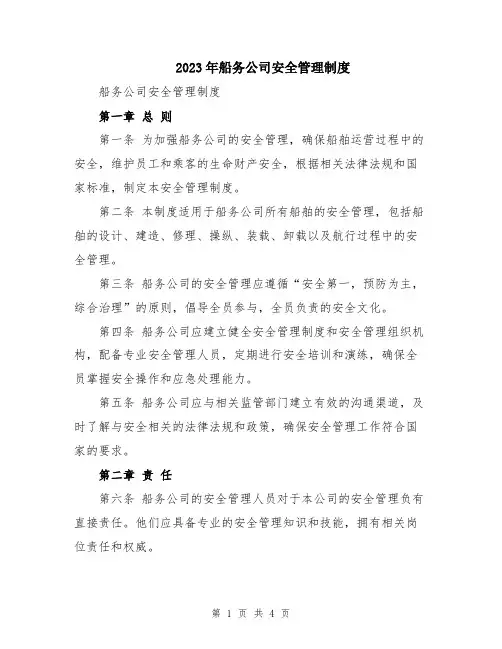 2023年船务公司安全管理制度

船务公司安全管理制度

第一章 总 则

第一条 为加强船务公司的安全管理，确保船舶运营过程中的安全，维护员工和乘客的生命财产安全，根据相关法律法规和国家标准，制定本安全管理制度。

第二条 本制度适用于船务公司所有船舶的安全管理，包括船舶的设计、建造、修理、操纵、装载、卸载以及航行过程中的安全管理。

第三条 船务公司的安全管理应遵循“安全第一，预防为主，综合治理”的原则，倡导全员参与，全员负责的安全文化。

第四条 船务公司应建立健全安全管理制度和安全管理组织机构，配备专业安全管理人员，定期进行安全培训和演练，确保全员掌握安全操作和应急处理能力。

第五条 船务公司应与相关监管部门建立有效的沟通渠道，及时了解与安全相关的法律法规和政策，确保安全管理工作符合国家的要求。

第二章 责 任

第六条 船务公司的安全管理人员对于本公司的安全管理负有直接责任。他们应具备专业的安全管理知识和技能，拥有相关岗位责任和权威。

第 1 页 共 4 页